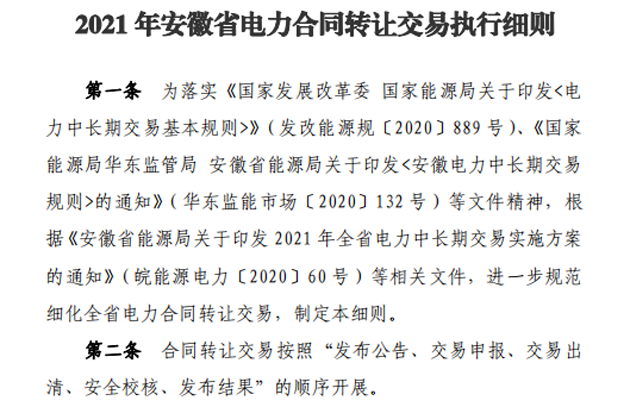 2021 年安徽省电力合同转让交易执行细则

第一条 为落实《国家发展改革委 国家能源局关于印发<电力中长期交易基本规则>》（发改能源规〔2020〕889 号）、《国家能源局华东监管局 安徽省能源局关于印发<安徽电力中长期交易规则>的通知》（华东监能市场〔2020〕132 号）等文件精神，根据《安徽省能源局关于印发 2021 年全省电力中长期交易实施方案的通知》（皖能源电力〔2020〕60 号）等相关文件，进一步规范细化全省电力合同转让交易，制定本细则。

第二条 合同转让交易按照“发布公告、交易申报、交易出清、安全校核、发布结果”的顺序开展。